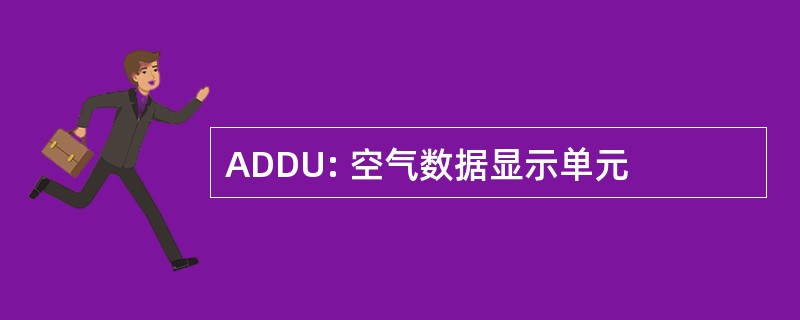 ADDU: 空气数据显示单元